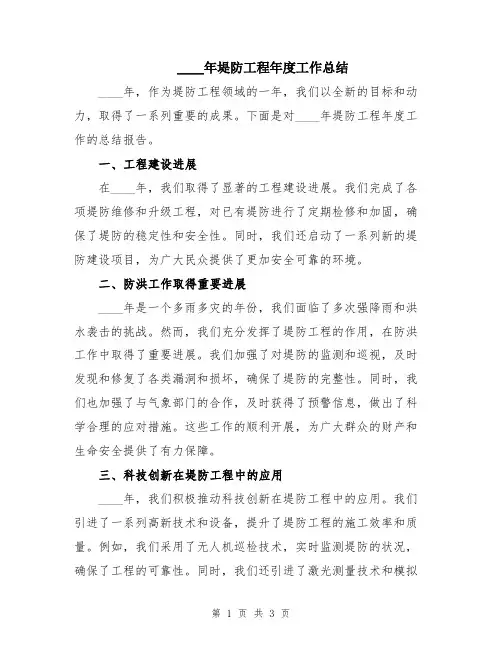 ____年堤防工程年度工作总结

____年，作为堤防工程领域的一年，我们以全新的目标和动力，取得了一系列重要的成果。下面是对____年堤防工程年度工作的总结报告。

一、工程建设进展

在____年，我们取得了显著的工程建设进展。我们完成了各项堤防维修和升级工程，对已有堤防进行了定期检修和加固，确保了堤防的稳定性和安全性。同时，我们还启动了一系列新的堤防建设项目，为广大民众提供了更加安全可靠的环境。

二、防洪工作取得重要进展

____年是一个多雨多灾的年份，我们面临了多次强降雨和洪水袭击的挑战。然而，我们充分发挥了堤防工程的作用，在防洪工作中取得了重要进展。我们加强了对堤防的监测和巡视，及时发现和修复了各类漏洞和损坏，确保了堤防的完整性。同时，我们也加强了与气象部门的合作，及时获得了预警信息，做出了科学合理的应对措施。这些工作的顺利开展，为广大群众的财产和生命安全提供了有力保障。

三、科技创新在堤防工程中的应用

____年，我们积极推动科技创新在堤防工程中的应用。我们引进了一系列高新技术和设备，提升了堤防工程的施工效率和质量。例如，我们采用了无人机巡检技术，实时监测堤防的状况，确保了工程的可靠性。同时，我们还引进了激光测量技术和模拟

第 1 页 共 3 页